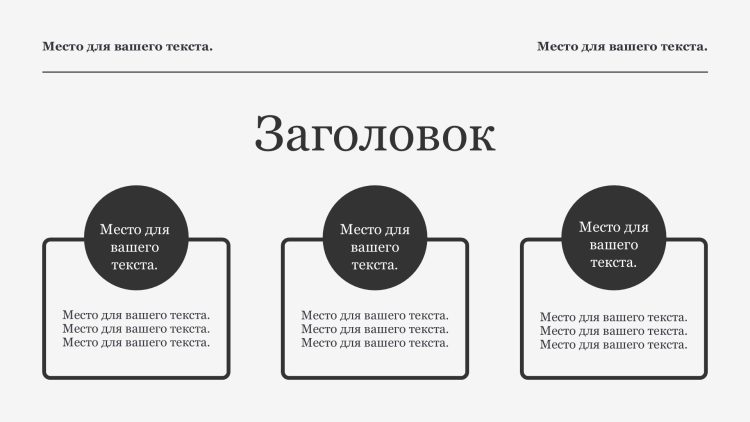 Место для вашего текста.

Место для вашего текста.

Заголовок

Место для вашего текста.

Место для вашего текста.
Место для вашего текста.
Место для вашего текста.

Место для вашего текста.

Место для вашего текста.
Место для вашего текста.
Место для вашего текста.

Место для вашего текста.

Место для вашего текста.
Место для вашего текста.
Место для вашего текста.